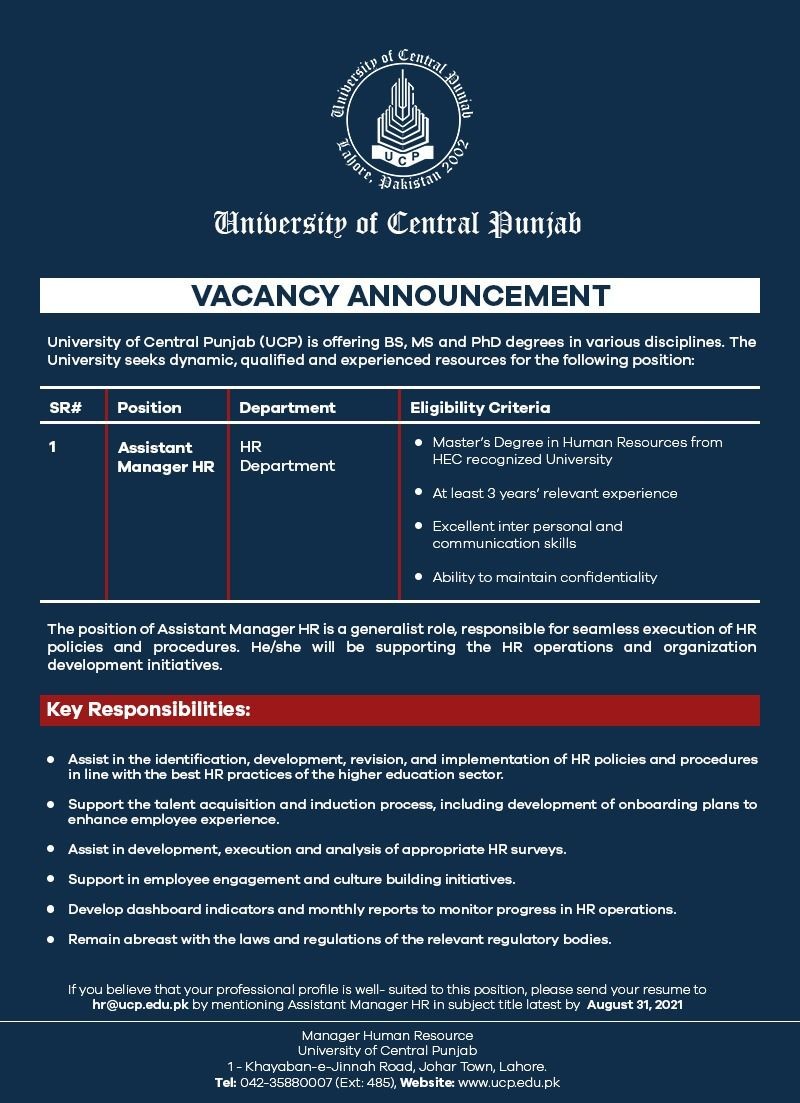 University of Central Punjab
UCP
Lahore, Pakistan 2002

University of Central Punjab

VACANCY ANNOUNCEMENT

University of Central Punjab (UCP) is offering BS, MS and PhD degrees in various disciplines. The University seeks dynamic, qualified and experienced resources for the following position:

| SR# | Position | Department | Eligibility Criteria |
|---|---|---|---|
| 1 | Assistant Manager HR | HR Department | • Master's Degree in Human Resources from HEC recognized University • At least 3 years' relevant experience • Excellent inter personal and communication skills • Ability to maintain confidentiality |

The position of Assistant Manager HR is a generalist role, responsible for seamless execution of HR policies and procedures. He/she will be supporting the HR operations and organization development initiatives.

Key Responsibilities:

• Assist in the identification, development, revision, and implementation of HR policies and procedures in line with the best HR practices of the higher education sector.
• Support the talent acquisition and induction process, including development of onboarding plans to enhance employee experience.
• Assist in development, execution and analysis of appropriate HR surveys.
• Support in employee engagement and culture building initiatives.
• Develop dashboard indicators and monthly reports to monitor progress in HR operations.
• Remain abreast with the laws and regulations of the relevant regulatory bodies.

If you believe that your professional profile is well- suited to this position, please send your resume to hr@ucp.edu.pk by mentioning Assistant Manager HR in subject title latest by August 31, 2021

Manager Human Resource
University of Central Punjab
1 - Khayaban-e-Jinnah Road, Johar Town, Lahore.
Tel: 042-35880007 (Ext: 485), Website: www.ucp.edu.pk